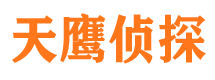 天鹰侦探